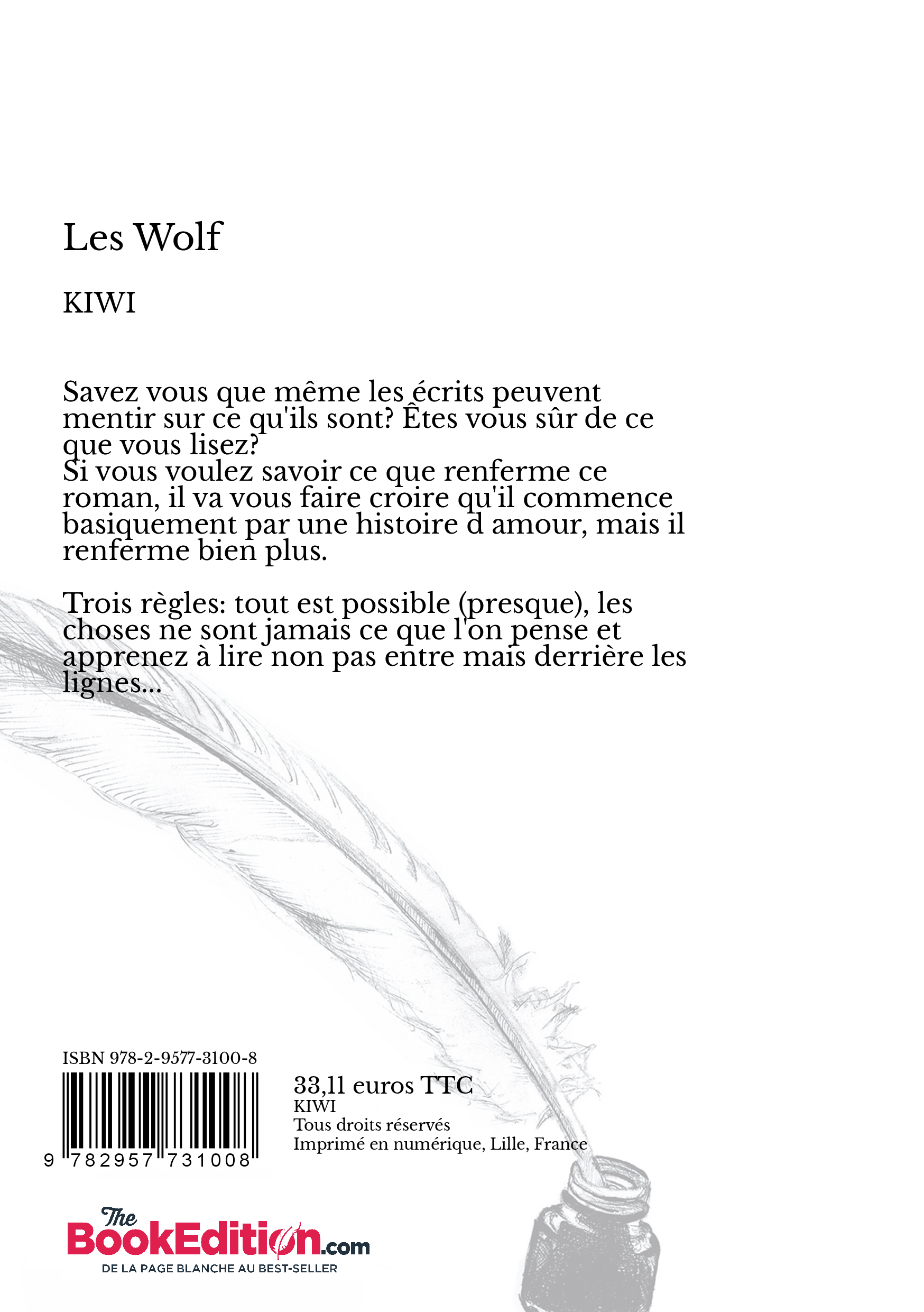 Les Wolf

KIWI

Savez vous que même les écrits peuvent mentir sur ce qu'ils sont? Êtes vous sûr de ce que vous lisez?
Si vous voulez savoir ce que renferme ce roman, il va vous faire croire qu'il commence basiquement par une histoire d amour, mais il renferme bien plus.

Trois règles: tout est possible (presque), les choses ne sont jamais ce que l'on pense et apprenez à lire non pas entre mais derrière les lignes...

ISBN 978-2-9577-3100-8

9 782957 731008

33,11 euros TTC
KIWI
Tous droits réservés
Imprimé en numérique, Lille, France

The BookEdition.com
DE LA PAGE BLANCHE AU BEST-SELLER